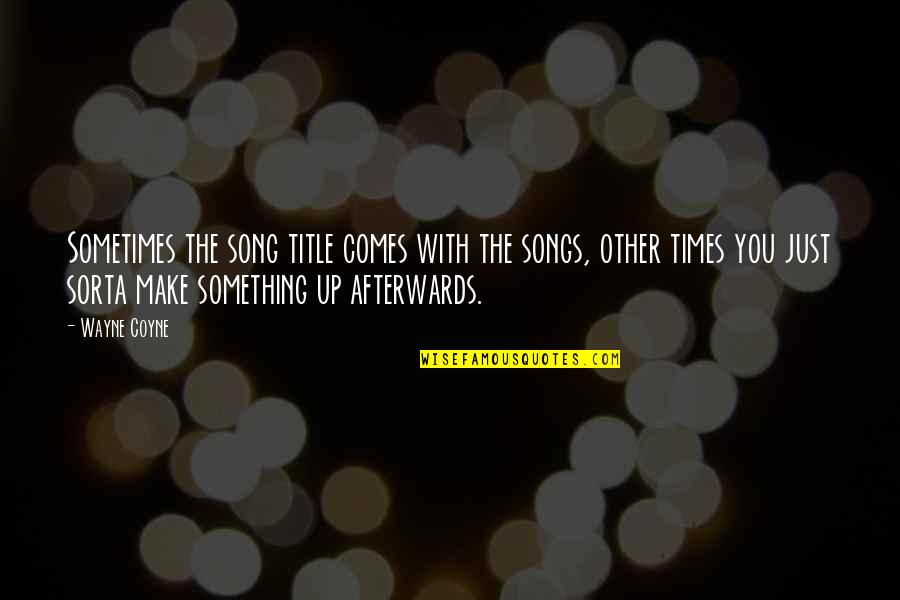 Sometimes the song title comes with the songs, other times you just sorta make something up afterwards.

- Wayne Coyne

WISEFAMOUSQUOTES.COM